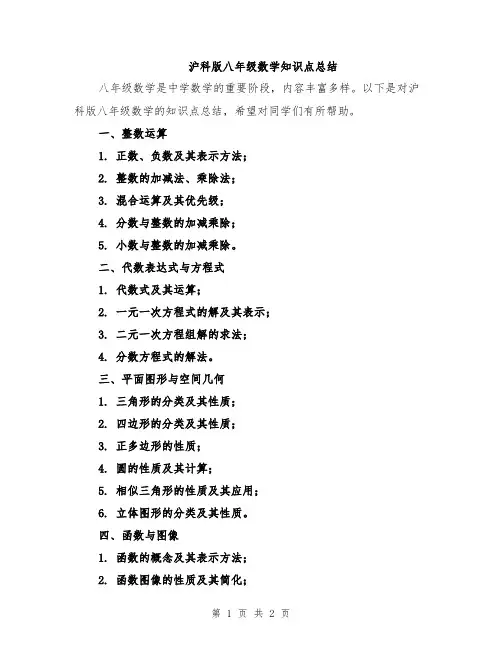 沪科版八年级数学知识点总结

八年级数学是中学数学的重要阶段，内容丰富多样。以下是对沪科版八年级数学的知识点总结，希望对同学们有所帮助。

一、整数运算

1. 正数、负数及其表示方法；

2. 整数的加减法、乘除法；

3. 混合运算及其优先级；

4. 分数与整数的加减乘除；

5. 小数与整数的加减乘除。

二、代数表达式与方程式

1. 代数式及其运算；

2. 一元一次方程式的解及其表示；

3. 二元一次方程组解的求法；

4. 分数方程式的解法。

三、平面图形与空间几何

1. 三角形的分类及其性质；

2. 四边形的分类及其性质；

3. 正多边形的性质；

4. 圆的性质及其计算；

5. 相似三角形的性质及其应用；

6. 立体图形的分类及其性质。

四、函数与图像

1. 函数的概念及其表示方法；

2. 函数图像的性质及其简化；

第 1 页 共 2 页